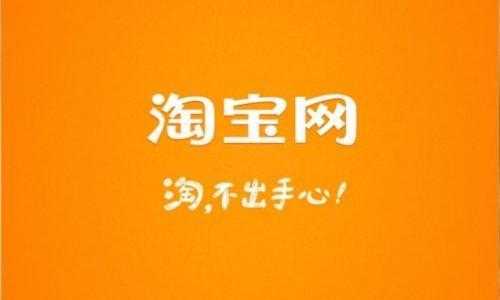 淘宝网

淘，不出手心！